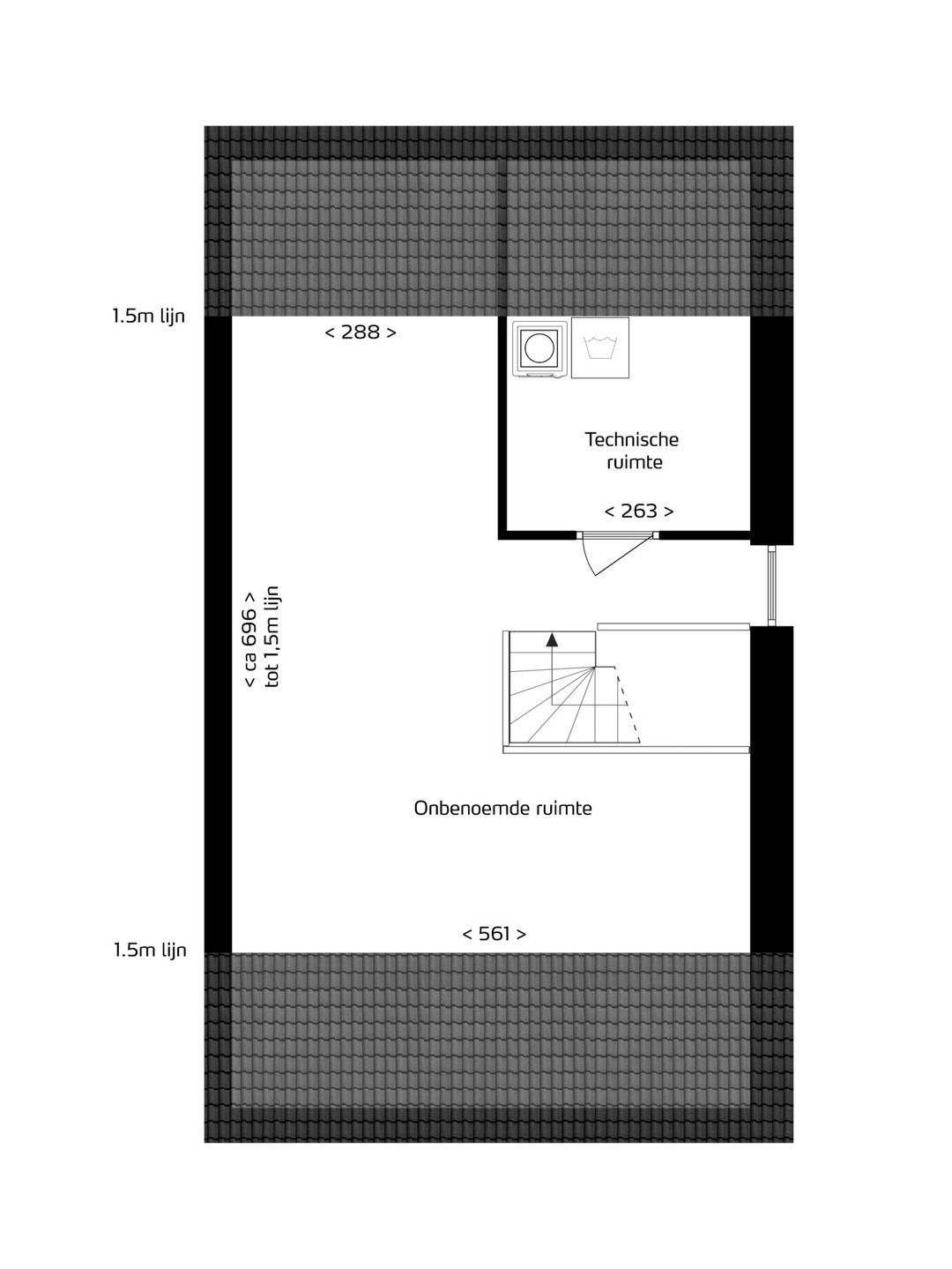 1.5m lijn

< 288 >

Technische ruimte

< 263 >

< ca 696 >
tot 1,5m lijn

Onbenoemde ruimte

< 561 >

1.5m lijn